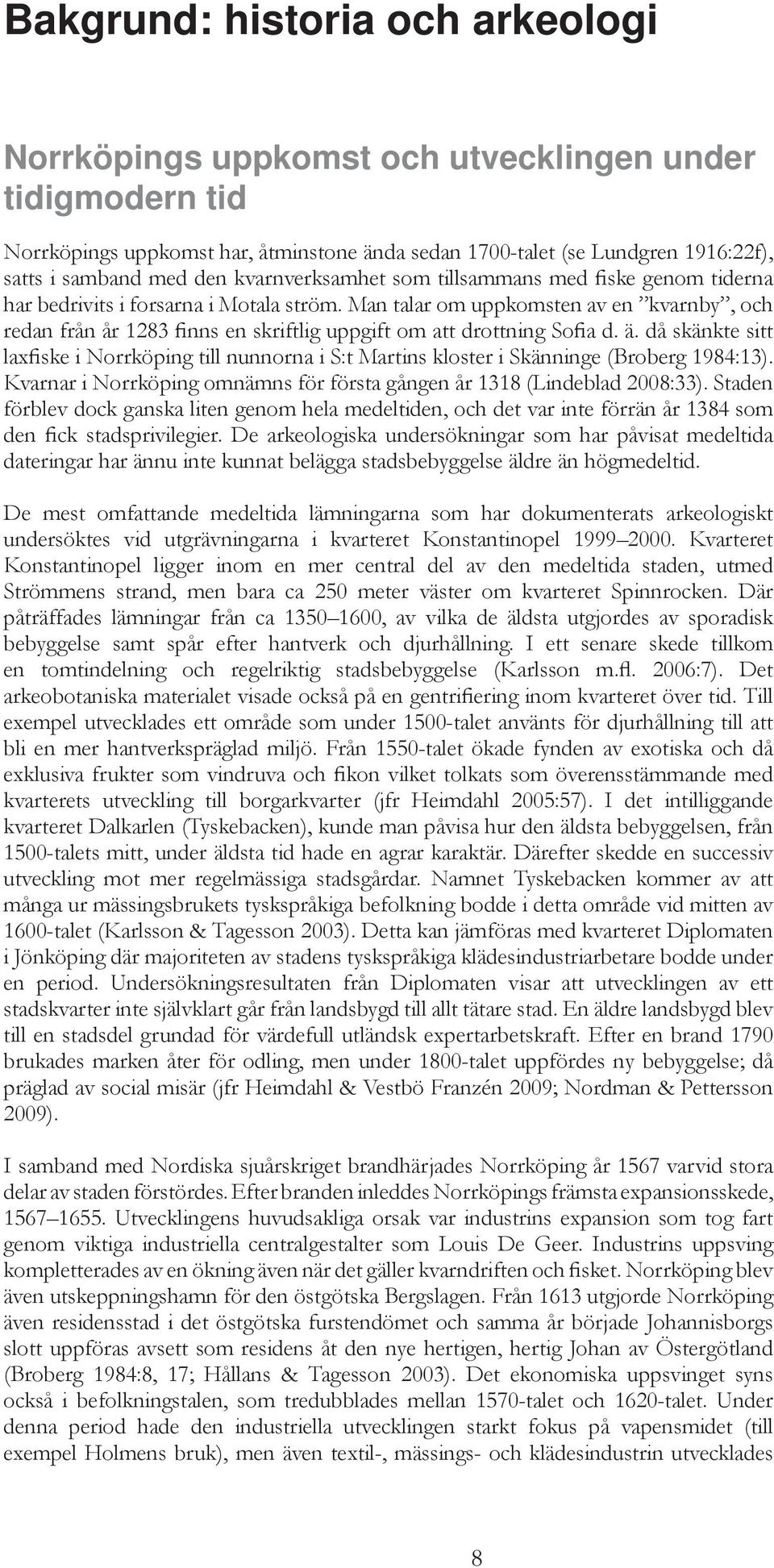 Bakgrund: historia och arkeologi

Norrköpings uppkomst och utvecklingen under tidigmodern tid

Norrköpings uppkomst har, åtminstone ända sedan 1700-talet (se Lundgren 1916:22f), satts i samband med den kvarnverksamhet som tillsammans med fiske genom tiderna har bedrivits i forsarna i Motala ström. Man talar om uppkomsten av en ”kvarnby”, och redan från år 1283 finns en skriftlig uppgift om att drottning Sofia d. ä. då skänkte sitt laxfiske i Norrköping till nunnorna i S:t Martins kloster i Skänninge (Broberg 1984:13). Kvarnar i Norrköping omnämns för första gången år 1318 (Lindeblad 2008:33). Staden förblev dock ganska liten genom hela medeltiden, och det var inte förrän år 1384 som den fick stadsprivilegier. De arkeologiska undersökningar som har påvisat medeltida dateringar har ännu inte kunnat belägga stadsbebyggelse äldre än högmedeltid.

De mest omfattande medeltida lämningarna som har dokumenterats arkeologiskt undersöktes vid utgrävningarna i kvarteret Konstantinopel 1999–2000. Kvarteret Konstantinopel ligger inom en mer central del av den medeltida staden, utmed Strömmens strand, men bara ca 250 meter väster om kvarteret Spinnrocken. Där påträffades lämningar från ca 1350–1600, av vilka de äldsta utgjordes av sporadisk bebyggelse samt spår efter hantverk och djurhållning. I ett senare skede tillkom en tomtindelning och regelriktig stadsbebyggelse (Karlsson m.fl. 2006:7). Det arkeobotaniska materialet visade också på en gentrifiering inom kvarteret över tid. Till exempel utvecklades ett område som under 1500-talet använts för djurhållning till att bli en mer hantverkspräglad miljö. Från 1550-talet ökade fynden av exotiska och då exklusiva frukter som vindruva och fikon vilket tolkats som överensstämmande med kvarterets utveckling till borgarkvarter (jfr Heimdahl 2005:57). I det intilliggande kvarteret Dalkarlen (Tyskebacken), kunde man påvisa hur den äldsta bebyggelsen, från 1500-talets mitt, under äldsta tid hade en agrar karaktär. Därefter skedde en successiv utveckling mot mer regelmässiga stadsgårdar. Namnet Tyskebacken kommer av att många ur mässingsbrukets tyskspråkiga befolkning bodde i detta område vid mitten av 1600-talet (Karlsson & Tagesson 2003). Detta kan jämföras med kvarteret Diplomaten i Jönköping där majoriteten av stadens tyskspråkiga klädesindustriarbetare bodde under en period. Undersökningsresultaten från Diplomaten visar att utvecklingen av ett stadskvarter inte självklart går från landsbygd till allt tätare stad. En äldre landsbygd blev till en stadsdel grundad för värdefull utländsk expertarbetskraft. Efter en brand 1790 brukades marken åter för odling, men under 1800-talet uppfördes ny bebyggelse; då präglad av social misär (jfr Heimdahl & Vestbö Franzén 2009; Nordman & Pettersson 2009).

I samband med Nordiska sjuårskriget brandhärjades Norrköping år 1567 varvid stora delar av staden förstördes. Efter branden inleddes Norrköpings främsta expansionsskede, 1567–1655. Utvecklingens huvudsakliga orsak var industrins expansion som tog fart genom viktiga industriella centralgestalter som Louis De Geer. Industrins uppsving kompletterades av en ökning även när det gäller kvarndriften och fisket. Norrköping blev även utskeppningshamn för den östgötska Bergslagen. Från 1613 utgjorde Norrköping även residensstad i det östgötska furstendömet och samma år började Johannisborgs slott uppföras avsett som residens åt den nye hertigen, hertig Johan av Östergötland (Broberg 1984:8, 17; Hållans & Tagesson 2003). Det ekonomiska uppsvinget syns också i befolkningstalen, som tredubblades mellan 1570-talet och 1620-talet. Under denna period hade den industriella utvecklingen starkt fokus på vapensmidet (till exempel Holmens bruk), men även textil-, mässings- och klädesindustrin utvecklades

8